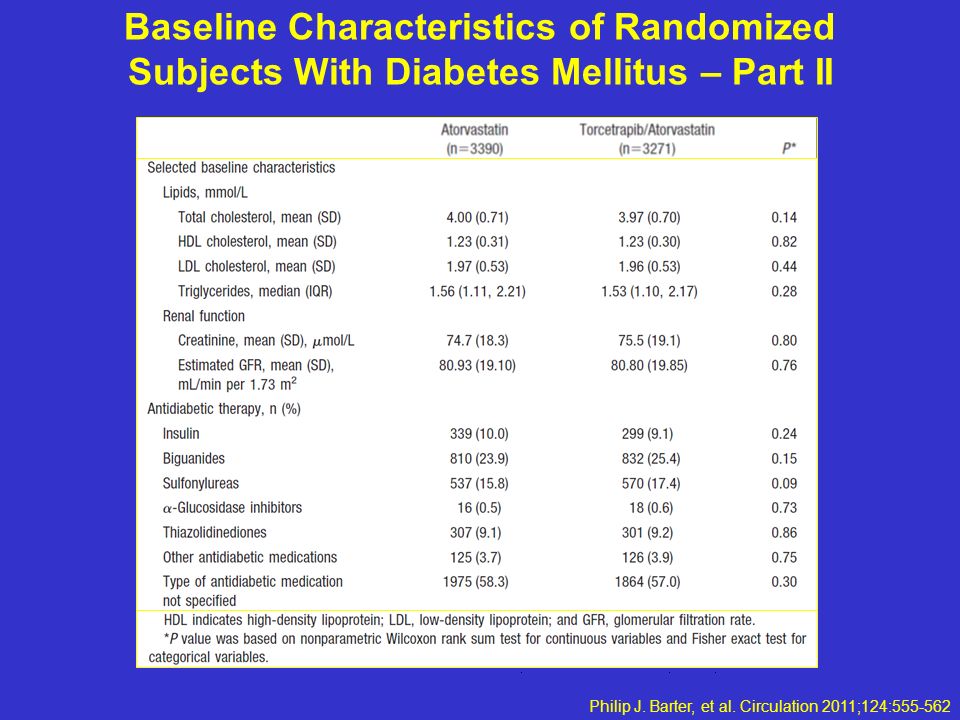 Baseline Characteristics of Randomized Subjects With Diabetes Mellitus – Part II

| | Atorvastatin (n=3390) | Torcetrapib/Atorvastatin (n=3271) | P* |
|---|---|---|---|
| Selected baseline characteristics | | | |
| Lipids, mmol/L | | | |
| Total cholesterol, mean (SD) | 4.00 (0.71) | 3.97 (0.70) | 0.14 |
| HDL cholesterol, mean (SD) | 1.23 (0.31) | 1.23 (0.30) | 0.82 |
| LDL cholesterol, mean (SD) | 1.97 (0.53) | 1.96 (0.53) | 0.44 |
| Triglycerides, median (IQR) | 1.56 (1.11, 2.21) | 1.53 (1.10, 2.17) | 0.28 |
| Renal function | | | |
| Creatinine, mean (SD), $\mu$mol/L | 74.7 (18.3) | 75.5 (19.1) | 0.80 |
| Estimated GFR, mean (SD), mL/min per 1.73 $m^2$ | 80.93 (19.10) | 80.80 (19.85) | 0.76 |
| Antidiabetic therapy, n (%) | | | |
| Insulin | 339 (10.0) | 299 (9.1) | 0.24 |
| Biguanides | 810 (23.9) | 832 (25.4) | 0.15 |
| Sulfonylureas | 537 (15.8) | 570 (17.4) | 0.09 |
| $\alpha$-Glucosidase inhibitors | 16 (0.5) | 18 (0.6) | 0.73 |
| Thiazolidinediones | 307 (9.1) | 301 (9.2) | 0.86 |
| Other antidiabetic medications | 125 (3.7) | 126 (3.9) | 0.75 |
| Type of antidiabetic medication not specified | 1975 (58.3) | 1864 (57.0) | 0.30 |

HDL indicates high-density lipoprotein; LDL, low-density lipoprotein; and GFR, glomerular filtration rate.
*P value was based on nonparametric Wilcoxon rank sum test for continuous variables and Fisher exact test for categorical variables.

Philip J. Barter, et al. Circulation 2011;124:555-562